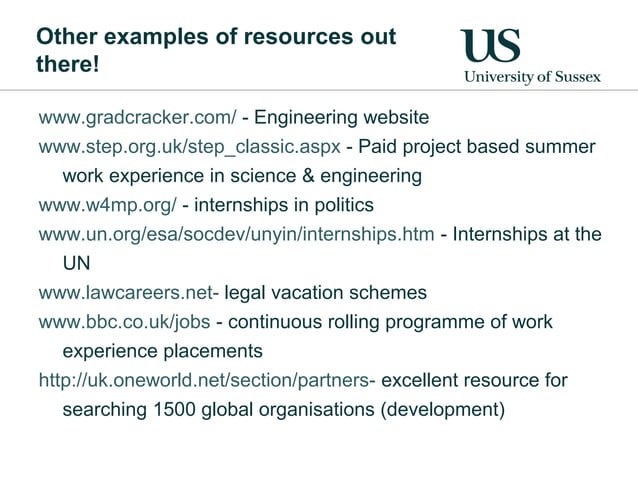 Other examples of resources out there!

US
University of Sussex

www.gradcracker.com/ - Engineering website

www.step.org.uk/step_classic.aspx - Paid project based summer work experience in science & engineering

www.w4mp.org/ - internships in politics

www.un.org/esa/socdev/unyin/internships.htm - Internships at the UN

www.lawcareers.net- legal vacation schemes

www.bbc.co.uk/jobs - continuous rolling programme of work experience placements

http://uk.oneworld.net/section/partners- excellent resource for searching 1500 global organisations (development)